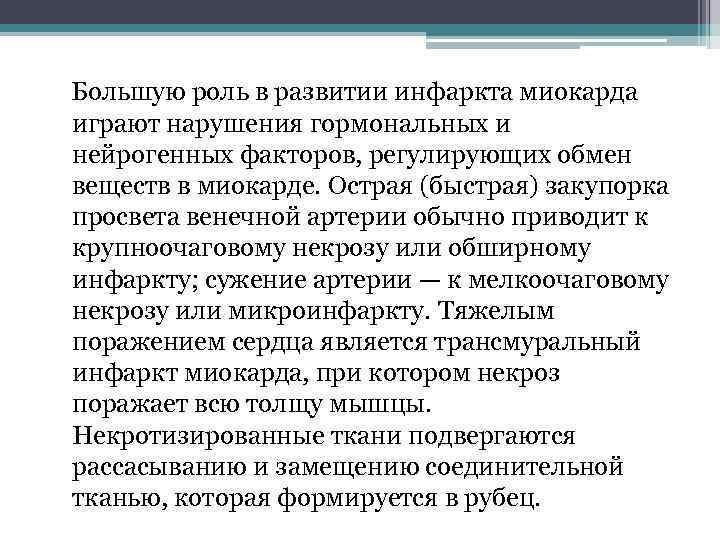 Большую роль в развитии инфаркта миокарда играют нарушения гормональных и нейрогенных факторов, регулирующих обмен веществ в миокарде. Острая (быстрая) закупорка просвета венечной артерии обычно приводит к крупноочаговому некрозу или обширному инфаркту; сужение артерии — к мелкоочаговому некрозу или микроинфаркту. Тяжелым поражением сердца является трансмуральный инфаркт миокарда, при котором некроз поражает всю толщу мышцы. Некротизированные ткани подвергаются рассасыванию и замещению соединительной тканью, которая формируется в рубец.